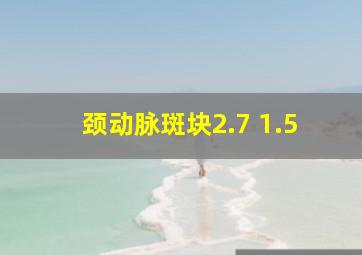 颈动脉斑块2.7 1.5